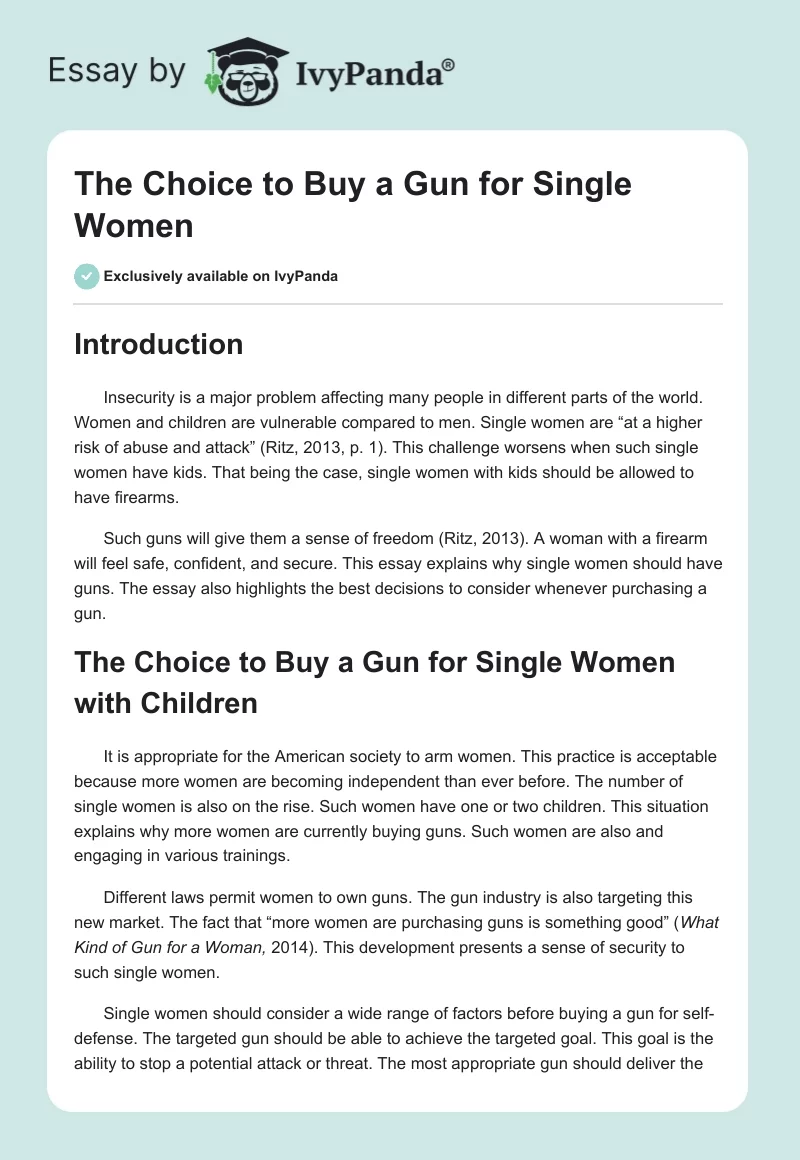 Essay by IvyPanda®

The Choice to Buy a Gun for Single Women

Exclusively available on IvyPanda

Introduction

Insecurity is a major problem affecting many people in different parts of the world. Women and children are vulnerable compared to men. Single women are “at a higher risk of abuse and attack” (Ritz, 2013, p. 1). This challenge worsens when such single women have kids. That being the case, single women with kids should be allowed to have firearms.

Such guns will give them a sense of freedom (Ritz, 2013). A woman with a firearm will feel safe, confident, and secure. This essay explains why single women should have guns. The essay also highlights the best decisions to consider whenever purchasing a gun.

The Choice to Buy a Gun for Single Women with Children

It is appropriate for the American society to arm women. This practice is acceptable because more women are becoming independent than ever before. The number of single women is also on the rise. Such women have one or two children. This situation explains why more women are currently buying guns. Such women are also and engaging in various trainings.

Different laws permit women to own guns. The gun industry is also targeting this new market. The fact that “more women are purchasing guns is something good” (What Kind of Gun for a Woman, 2014). This development presents a sense of security to such single women.

Single women should consider a wide range of factors before buying a gun for self-defense. The targeted gun should be able to achieve the targeted goal. This goal is the ability to stop a potential attack or threat. The most appropriate gun should deliver the